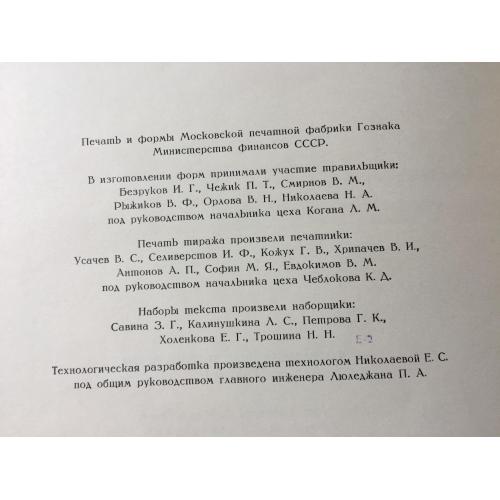 Печать и формы Московской печатной фабрики Гознака Министерства финансов СССР.

В изготовлении форм принимали участие травильщики: Безруков И. Г., Чежик П. Т., Смирнов В. М., Рыжиков В. Ф., Орлова В. Н., Николаева Н. А. под руководством начальника цеха Когана Л. М.

Печать тиража произвели печатники: Усачев В. С., Селиверстов И. Ф., Кожух Г. В., Хрипачев В. И., Антонов А. П., Софин М. Я., Евдокимов В. М. под руководством начальника цеха Чеблокова К. Д.

Наборы текста произвели наборщики: Савина З. Г., Калинушкина Л. С., Петрова Г. К., Холенкова Е. Г., Трошина Н. Н.

Е-2

Технологическая разработка произведена технологом Николаевой Е. С. под общим руководством главного инженера Люледжана П. А.